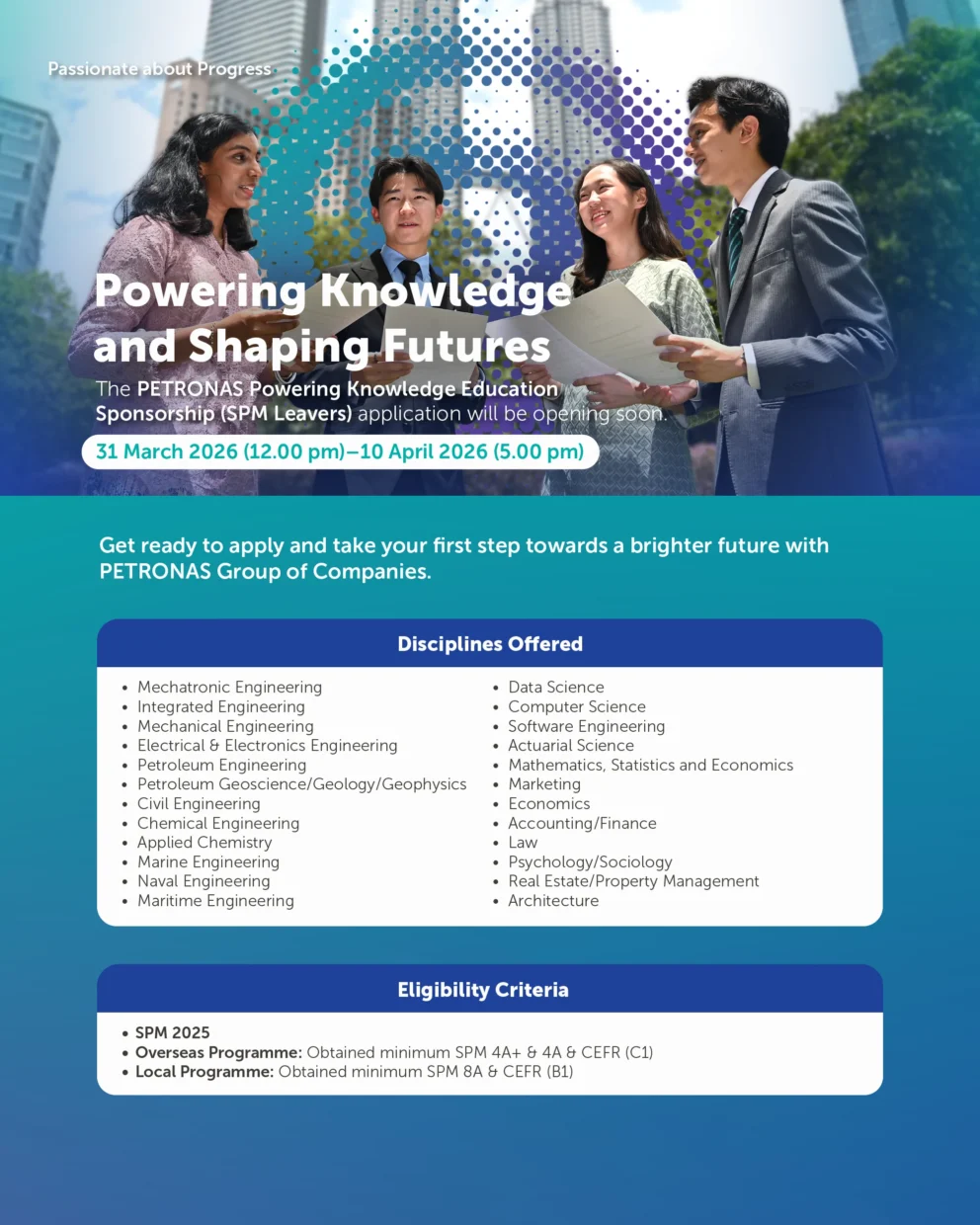 Passionate about Progress

Powering Knowledge and Shaping Futures

The PETRONAS Powering Knowledge Education Sponsorship (SPM Leavers) application will be opening soon.

31 March 2026 (12.00 pm)–10 April 2026 (5.00 pm)

Get ready to apply and take your first step towards a brighter future with PETRONAS Group of Companies.

Disciplines Offered

• Mechatronic Engineering
• Integrated Engineering
• Mechanical Engineering
• Electrical & Electronics Engineering
• Petroleum Engineering
• Petroleum Geoscience/Geology/Geophysics
• Civil Engineering
• Chemical Engineering
• Applied Chemistry
• Marine Engineering
• Naval Engineering
• Maritime Engineering

• Data Science
• Computer Science
• Software Engineering
• Actuarial Science
• Mathematics, Statistics and Economics
• Marketing
• Economics
• Accounting/Finance
• Law
• Psychology/Sociology
• Real Estate/Property Management
• Architecture

Eligibility Criteria

• SPM 2025
• Overseas Programme: Obtained minimum SPM 4A+ & 4A & CEFR (C1)
• Local Programme: Obtained minimum SPM 8A & CEFR (B1)